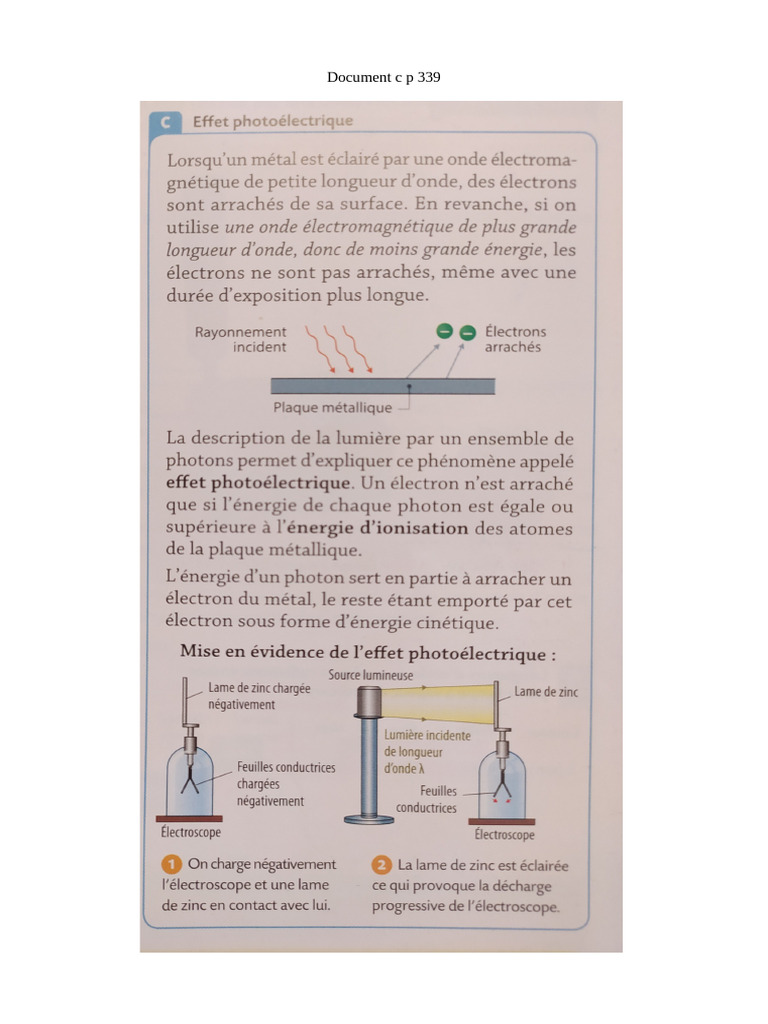 Document c p 339

C Effet photoélectrique

Lorsqu'un métal est éclairé par une onde électromagnétique de petite longueur d'onde, des électrons sont arrachés de sa surface. En revanche, si on utilise une onde électromagnétique de plus grande longueur d'onde, donc de moins grande énergie, les électrons ne sont pas arrachés, même avec une durée d'exposition plus longue.

Rayonnement incident

Électrons arrachés

Plaque métallique

La description de la lumière par un ensemble de photons permet d'expliquer ce phénomène appelé effet photoélectrique. Un électron n'est arraché que si l'énergie de chaque photon est égale ou supérieure à l'énergie d'ionisation des atomes de la plaque métallique.

L'énergie d'un photon sert en partie à arracher un électron du métal, le reste étant emporté par cet électron sous forme d'énergie cinétique.

Mise en évidence de l'effet photoélectrique :

Lame de zinc chargée négativement

Feuilles conductrices chargées négativement

Électroscope

Source lumineuse

Lame de zinc

Lumière incidente de longueur d'onde λ

Feuilles conductrices

Électroscope

1 On charge négativement l'électroscope et une lame de zinc en contact avec lui.

2 La lame de zinc est éclairée ce qui provoque la décharge progressive de l'électroscope.